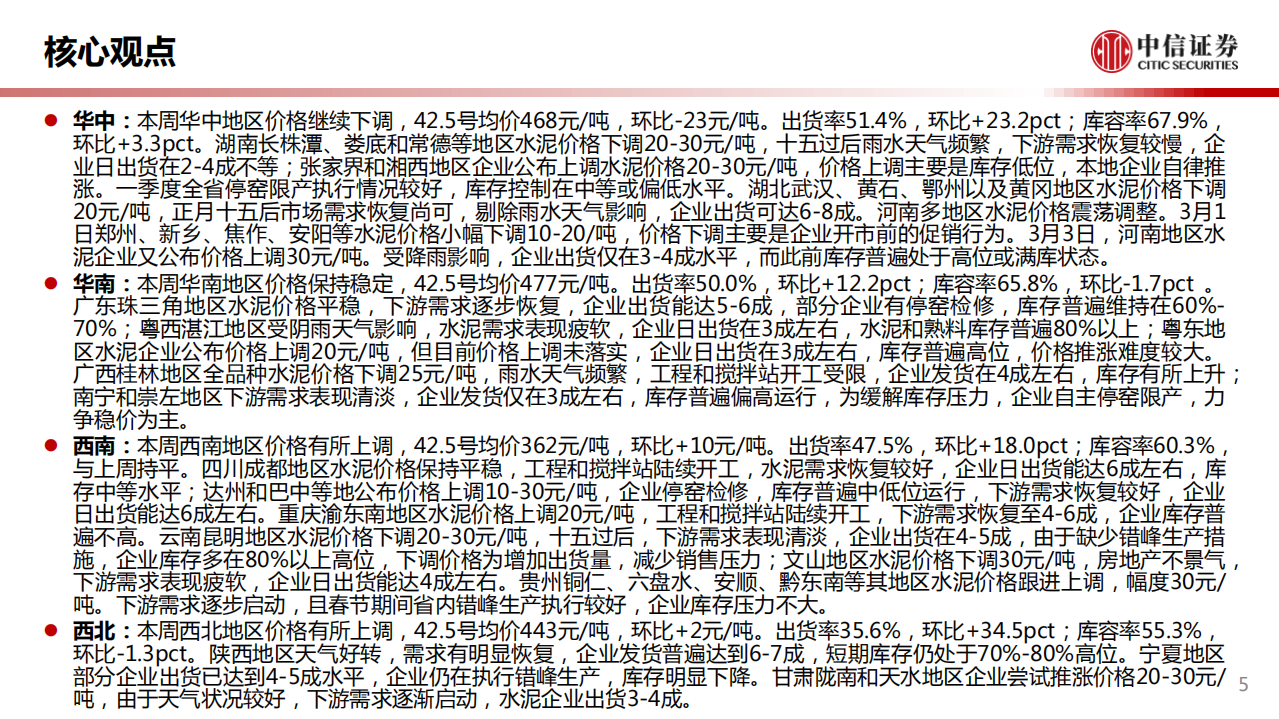 核心观点

中信证券
CITIC SECURITIES

华中：本周华中地区价格继续下调，42.5号均价468元/吨，环比-23元/吨。出货率51.4%，环比+23.2pct；库容率67.9%，环比+3.3pct。湖南长株潭、娄底和常德等地区水泥价格下调20-30元/吨，十五过后雨水天气频繁，下游需求恢复较慢，企业日出货在2-4成不等；张家界和湘西地区企业公布上调水泥价格20-30元/吨，价格上调主要是库存低位，本地企业自律推涨。一季度全省停窑限产执行情况较好，库存控制在中等或偏低水平。湖北武汉、黄石、鄂州以及黄冈地区水泥价格下调20元/吨，正月十五后市场需求恢复尚可，剔除雨水天气影响，企业出货可达6-8成。河南多地区水泥价格震荡调整。3月1日郑州、新乡、焦作、安阳等水泥价格小幅下调10-20/吨，价格下调主要是企业开市前的促销行为。3月3日，河南地区水泥企业又公布价格上调30元/吨。受降雨影响，企业出货仅在3-4成水平，而此前库存普遍处于高位或满库状态。

华南：本周华南地区价格保持稳定，42.5号均价477元/吨。出货率50.0%，环比+12.2pct；库容率65.8%，环比-1.7pct 。广东珠三角地区水泥价格平稳，下游需求逐步恢复，企业出货能达5-6成，部分企业有停窑检修，库存普遍维持在60%-70%；粤西湛江地区受阴雨天气影响，水泥需求表现疲软，企业日出货在3成左右，水泥和熟料库存普遍80%以上；粤东地区水泥企业公布价格上调20元/吨，但目前价格上调未落实，企业日出货在3成左右，库存普遍高位，价格推涨难度较大。广西桂林地区全品种水泥价格下调25元/吨，雨水天气频繁，工程和搅拌站开工受限，企业发货在4成左右，库存有所上升；南宁和崇左地区下游需求表现清淡，企业发货仅在3成左右，库存普遍偏高运行，为缓解库存压力，企业自主停窑限产，力争稳价为主。

西南：本周西南地区价格有所上调，42.5号均价362元/吨，环比+10元/吨。出货率47.5%，环比+18.0pct；库容率60.3%，与上周持平。四川成都地区水泥价格保持平稳，工程和搅拌站陆续开工，水泥需求恢复较好，企业日出货能达6成左右，库存中等水平；达州和巴中等地公布价格上调10-30元/吨，企业停窑检修，库存普遍中低位运行，下游需求恢复较好，企业日出货能达6成左右。重庆渝东南地区水泥价格上调20元/吨，工程和搅拌站陆续开工，下游需求恢复至4-6成，企业库存普遍不高。云南昆明地区水泥价格下调20-30元/吨，十五过后，下游需求表现清淡，企业出货在4-5成，由于缺少错峰生产措施，企业库存多在80%以上高位，下调价格为增加出货量，减少销售压力；文山地区水泥价格下调30元/吨，房地产不景气，下游需求表现疲软，企业日出货能达4成左右。贵州铜仁、六盘水、安顺、黔东南等其地区水泥价格跟进上调，幅度30元/吨。下游需求逐步启动，且春节期间省内错峰生产执行较好，企业库存压力不大。

西北：本周西北地区价格有所上调，42.5号均价443元/吨，环比+2元/吨。出货率35.6%，环比+34.5pct；库容率55.3%，环比-1.3pct。陕西地区天气好转，需求有明显恢复，企业发货普遍达到6-7成，短期库存仍处于70%-80%高位。宁夏地区部分企业出货已达到4-5成水平，企业仍在执行错峰生产，库存明显下降。甘肃陇南和天水地区企业尝试推涨价格20-30元/吨，由于天气状况较好，下游需求逐渐启动，水泥企业出货3-4成。

5